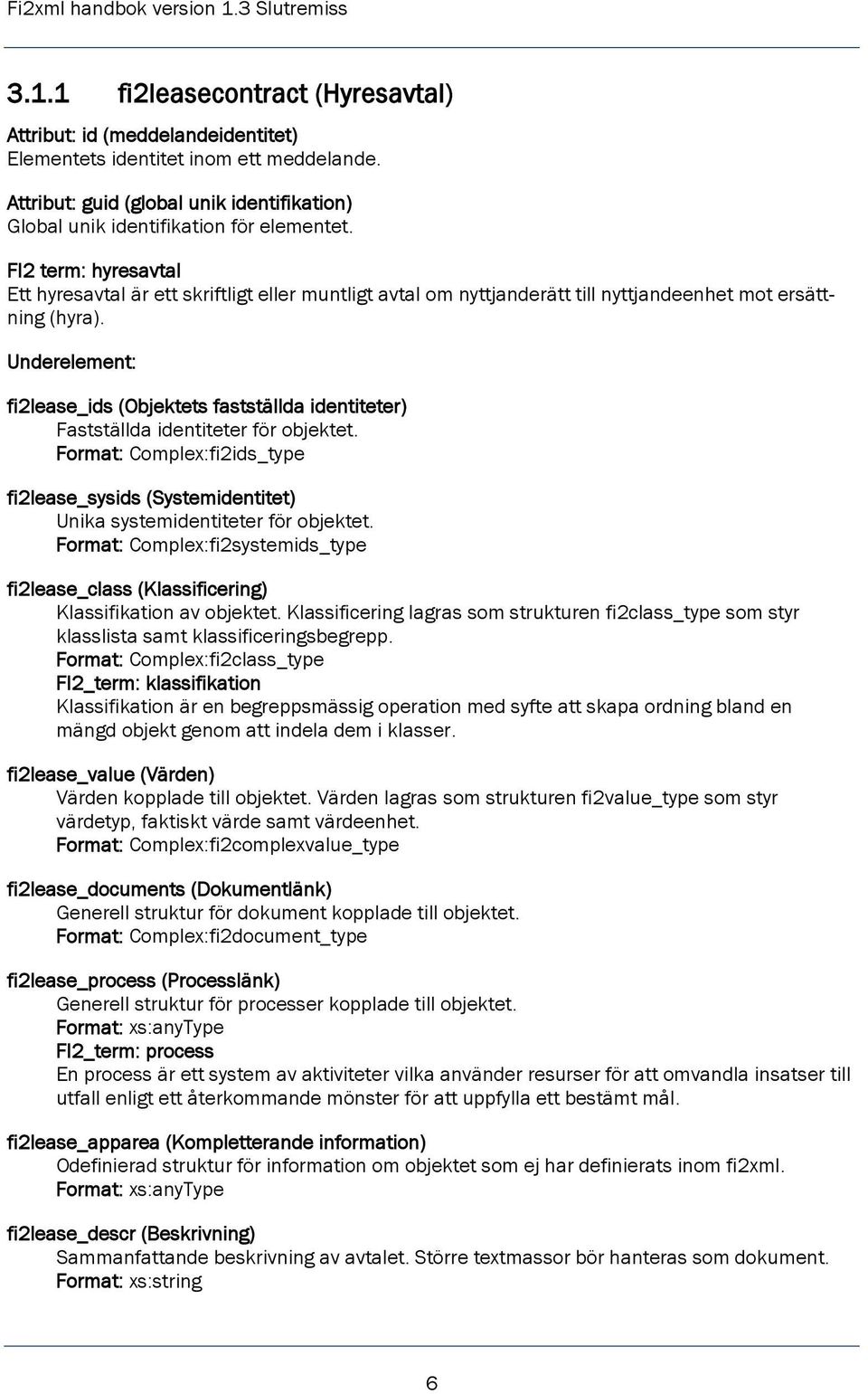 Fi2xml handbok version 1.3 Slutremiss

3.1.1 fi2leasecontract (Hyresavtal)

Attribut: id (meddelandeidentitet)
Elementets identitet inom ett meddelande.

Attribut: guid (global unik identifikation)
Global unik identifikation för elementet.

FI2 term: hyresavtal
Ett hyresavtal är ett skriftligt eller muntligt avtal om nyttjanderätt till nyttjandeenhet mot ersättning (hyra).

Underelement:

fi2lease_ids (Objektets fastställda identiteter)
Fastställda identiteter för objektet.
Format: Complex:fi2ids_type

fi2lease_sysids (Systemidentitet)
Unika systemidentiteter för objektet.
Format: Complex:fi2systemids_type

fi2lease_class (Klassificering)
Klassifikation av objektet. Klassificering lagras som strukturen fi2class_type som styr klasslista samt klassificeringsbegrepp.
Format: Complex:fi2class_type
FI2_term: klassifikation
Klassifikation är en begreppsmässig operation med syfte att skapa ordning bland en mängd objekt genom att indela dem i klasser.

fi2lease_value (Värden)
Värden kopplade till objektet. Värden lagras som strukturen fi2value_type som styr värdetyp, faktiskt värde samt värdeenhet.
Format: Complex:fi2complexvalue_type

fi2lease_documents (Dokumentlänk)
Generell struktur för dokument kopplade till objektet.
Format: Complex:fi2document_type

fi2lease_process (Processlänk)
Generell struktur för processer kopplade till objektet.
Format: xs:anyType
FI2_term: process
En process är ett system av aktiviteter vilka använder resurser för att omvandla insatser till utfall enligt ett återkommande mönster för att uppfylla ett bestämt mål.

fi2lease_apparea (Kompletterande information)
Odefinierad struktur för information om objektet som ej har definierats inom fi2xml.
Format: xs:anyType

fi2lease_descr (Beskrivning)
Sammanfattande beskrivning av avtalet. Större textmassor bör hanteras som dokument.
Format: xs:string

6